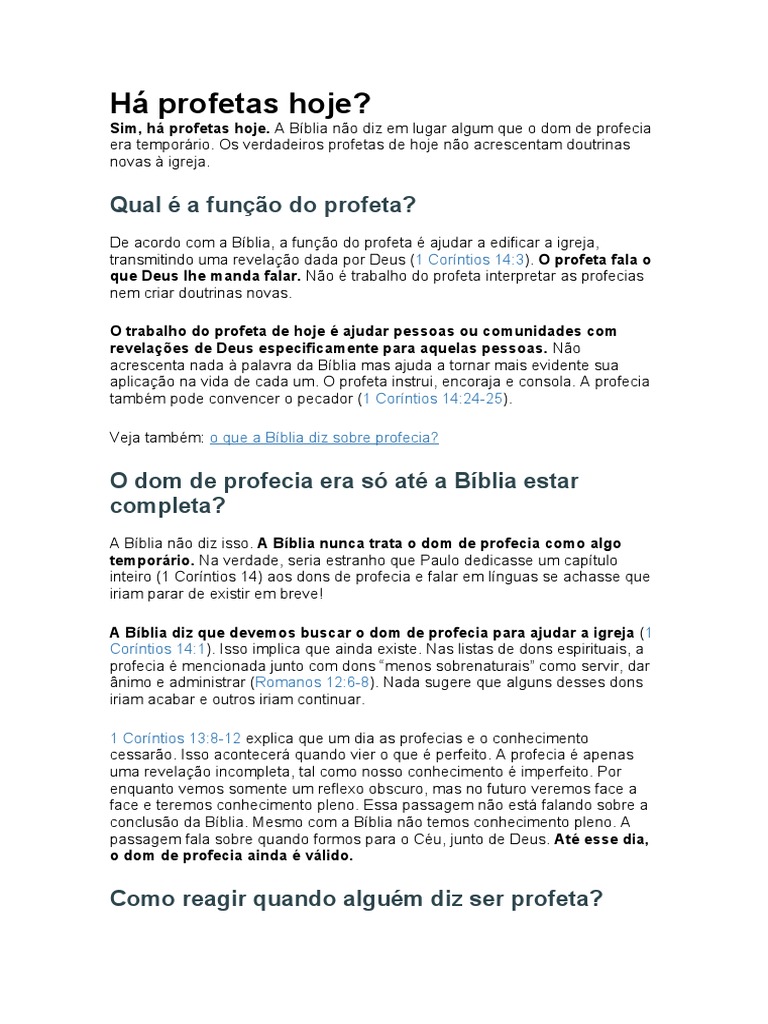 Há profetas hoje?

Sim, há profetas hoje. A Bíblia não diz em lugar algum que o dom de profecia era temporário. Os verdadeiros profetas de hoje não acrescentam doutrinas novas à igreja.

Qual é a função do profeta?

De acordo com a Bíblia, a função do profeta é ajudar a edificar a igreja, transmitindo uma revelação dada por Deus (1 Coríntios 14:3). O profeta fala o que Deus lhe manda falar. Não é trabalho do profeta interpretar as profecias nem criar doutrinas novas.

O trabalho do profeta de hoje é ajudar pessoas ou comunidades com revelações de Deus especificamente para aquelas pessoas. Não acrescenta nada à palavra da Bíblia mas ajuda a tornar mais evidente sua aplicação na vida de cada um. O profeta instrui, encoraja e consola. A profecia também pode convencer o pecador (1 Coríntios 14:24-25).

Veja também: o que a Bíblia diz sobre profecia?

O dom de profecia era só até a Bíblia estar completa?

A Bíblia não diz isso. A Bíblia nunca trata o dom de profecia como algo temporário. Na verdade, seria estranho que Paulo dedicasse um capítulo inteiro (1 Coríntios 14) aos dons de profecia e falar em línguas se achasse que iriam parar de existir em breve!

A Bíblia diz que devemos buscar o dom de profecia para ajudar a igreja (1 Coríntios 14:1). Isso implica que ainda existe. Nas listas de dons espirituais, a profecia é mencionada junto com dons "menos sobrenaturais" como servir, dar ânimo e administrar (Romanos 12:6-8). Nada sugere que alguns desses dons iriam acabar e outros iriam continuar.

1 Coríntios 13:8-12 explica que um dia as profecias e o conhecimento cessarão. Isso acontecerá quando vier o que é perfeito. A profecia é apenas uma revelação incompleta, tal como nosso conhecimento é imperfeito. Por enquanto vemos somente um reflexo obscuro, mas no futuro veremos face a face e teremos conhecimento pleno. Essa passagem não está falando sobre a conclusão da Bíblia. Mesmo com a Bíblia não temos conhecimento pleno. A passagem fala sobre quando formos para o Céu, junto de Deus. Até esse dia, o dom de profecia ainda é válido.

Como reagir quando alguém diz ser profeta?